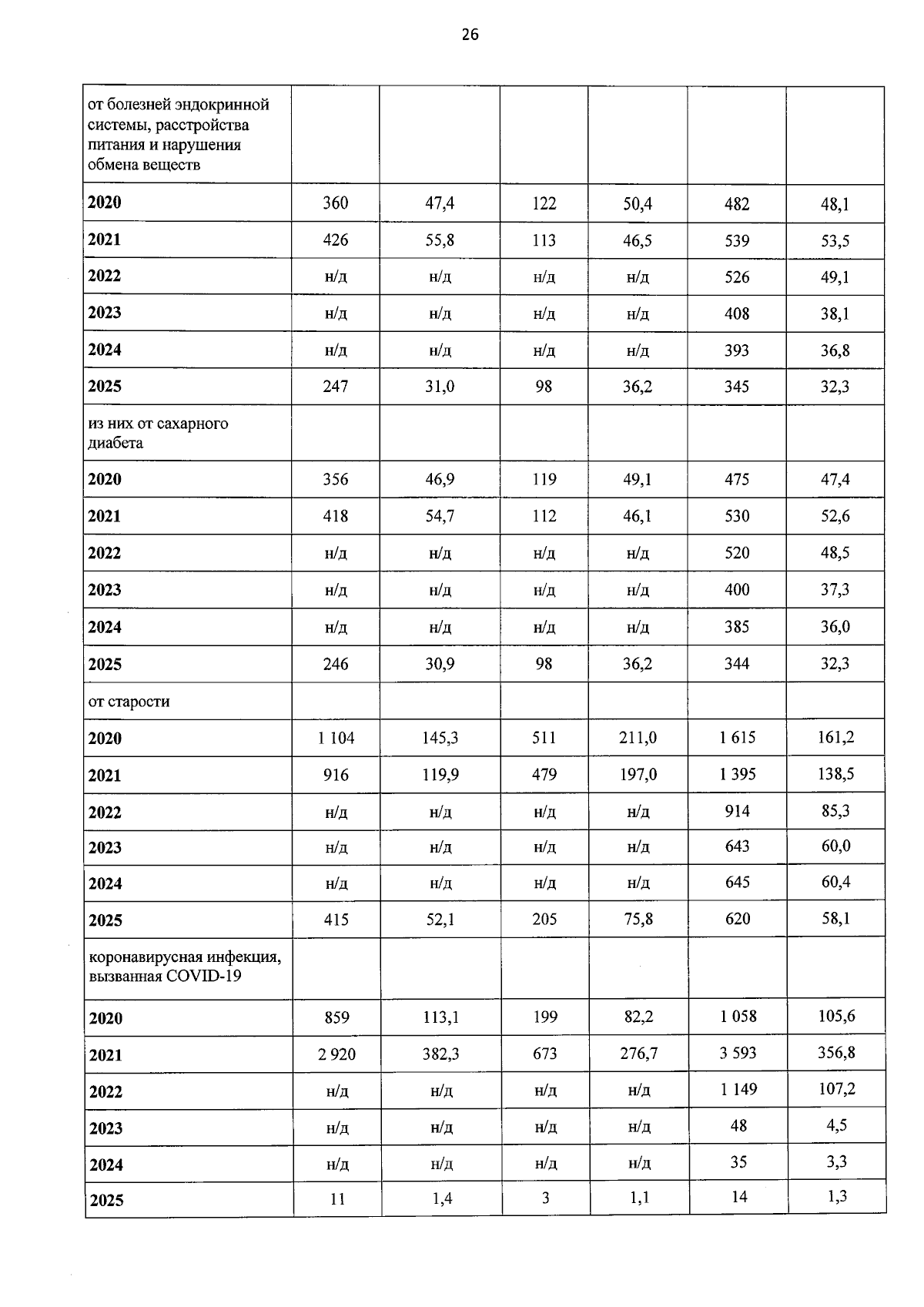 26

| от болезней эндокринной системы, расстройства питания и нарушения обмена веществ | | | | | | |
|---|---|---|---|---|---|---|
| 2020 | 360 | 47,4 | 122 | 50,4 | 482 | 48,1 |
| 2021 | 426 | 55,8 | 113 | 46,5 | 539 | 53,5 |
| 2022 | н/д | н/д | н/д | н/д | 526 | 49,1 |
| 2023 | н/д | н/д | н/д | н/д | 408 | 38,1 |
| 2024 | н/д | н/д | н/д | н/д | 393 | 36,8 |
| 2025 | 247 | 31,0 | 98 | 36,2 | 345 | 32,3 |
| из них от сахарного диабета | | | | | | |
| 2020 | 356 | 46,9 | 119 | 49,1 | 475 | 47,4 |
| 2021 | 418 | 54,7 | 112 | 46,1 | 530 | 52,6 |
| 2022 | н/д | н/д | н/д | н/д | 520 | 48,5 |
| 2023 | н/д | н/д | н/д | н/д | 400 | 37,3 |
| 2024 | н/д | н/д | н/д | н/д | 385 | 36,0 |
| 2025 | 246 | 30,9 | 98 | 36,2 | 344 | 32,3 |
| от старости | | | | | | |
| 2020 | 1 104 | 145,3 | 511 | 211,0 | 1 615 | 161,2 |
| 2021 | 916 | 119,9 | 479 | 197,0 | 1 395 | 138,5 |
| 2022 | н/д | н/д | н/д | н/д | 914 | 85,3 |
| 2023 | н/д | н/д | н/д | н/д | 643 | 60,0 |
| 2024 | н/д | н/д | н/д | н/д | 645 | 60,4 |
| 2025 | 415 | 52,1 | 205 | 75,8 | 620 | 58,1 |
| коронавирусная инфекция, вызванная COVID-19 | | | | | | |
| 2020 | 859 | 113,1 | 199 | 82,2 | 1 058 | 105,6 |
| 2021 | 2 920 | 382,3 | 673 | 276,7 | 3 593 | 356,8 |
| 2022 | н/д | н/д | н/д | н/д | 1 149 | 107,2 |
| 2023 | н/д | н/д | н/д | н/д | 48 | 4,5 |
| 2024 | н/д | н/д | н/д | н/д | 35 | 3,3 |
| 2025 | 11 | 1,4 | 3 | 1,1 | 14 | 1,3 |